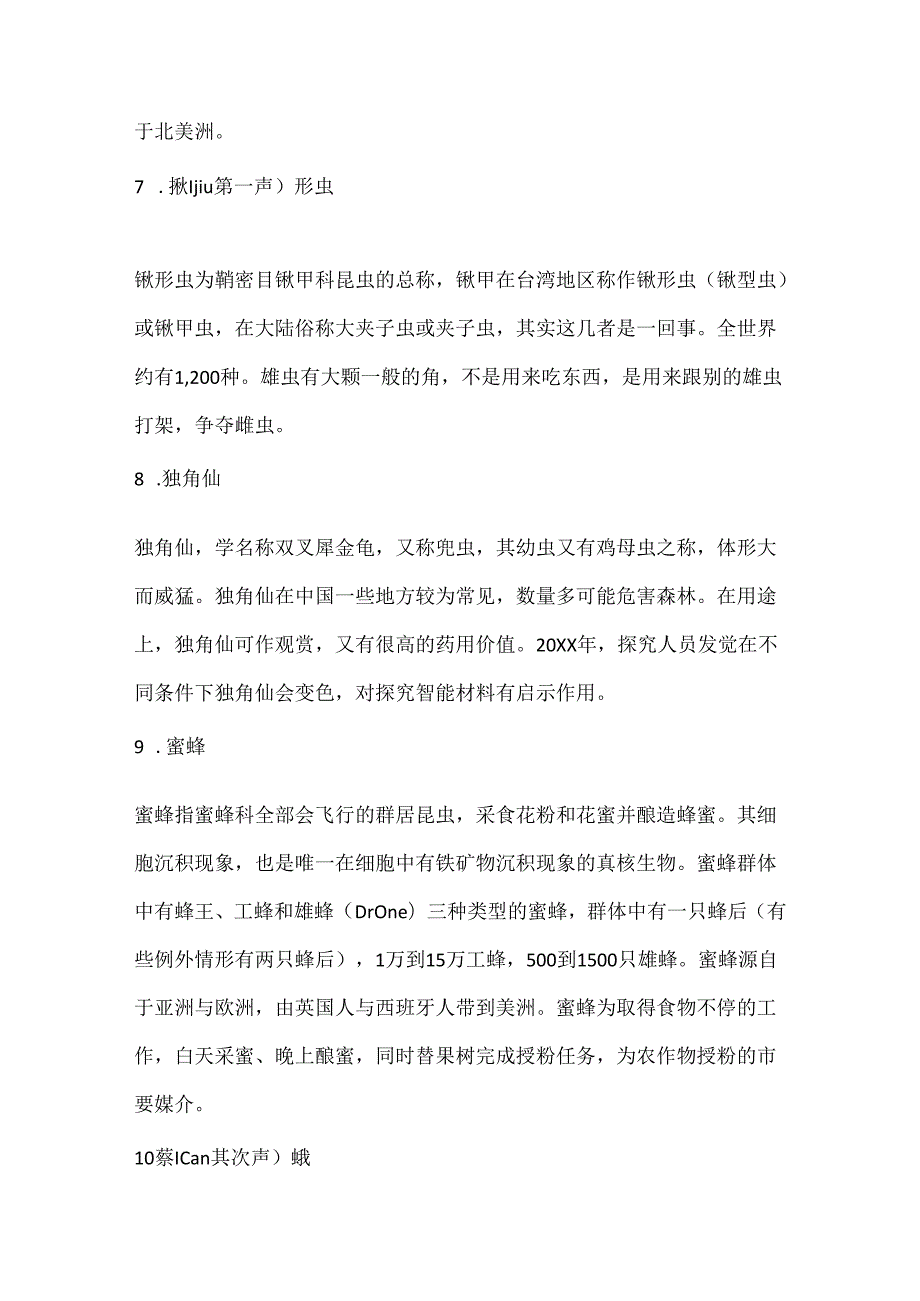 于北美洲。

7 .揪Ijiu第一声）形虫

锹形虫为鞘密目锹甲科昆虫的总称，锹甲在台湾地区称作锹形虫（锹型虫）或锹甲虫，在大陆俗称大夹子虫或夹子虫，其实这几者是一回事。全世界约有1,200种。雄虫有大颗一般的角，不是用来吃东西，是用来跟别的雄虫打架，争夺雌虫。

8 .独角仙

独角仙，学名称双叉犀金龟，又称兜虫，其幼虫又有鸡母虫之称，体形大而威猛。独角仙在中国一些地方较为常见，数量多可能危害森林。在用途上，独角仙可作观赏，又有很高的药用价值。20XX年，探究人员发觉在不同条件下独角仙会变色，对探究智能材料有启示作用。

9 .蜜蜂

蜜蜂指蜜蜂科全部会飞行的群居昆虫，采食花粉和花蜜并酿造蜂蜜。其细胞沉积现象，也是唯一在细胞中有铁矿物沉积现象的真核生物。蜜蜂群体中有蜂王、工蜂和雄蜂（DrOne）三种类型的蜜蜂，群体中有一只蜂后（有些例外情形有两只蜂后），1万到15万工蜂，500到1500只雄蜂。蜜蜂源自于亚洲与欧洲，由英国人与西班牙人带到美洲。蜜蜂为取得食物不停的工作，白天采蜜、晚上酿蜜，同时替果树完成授粉任务，为农作物授粉的市要媒介。

10蔡ICan其次声）蛾